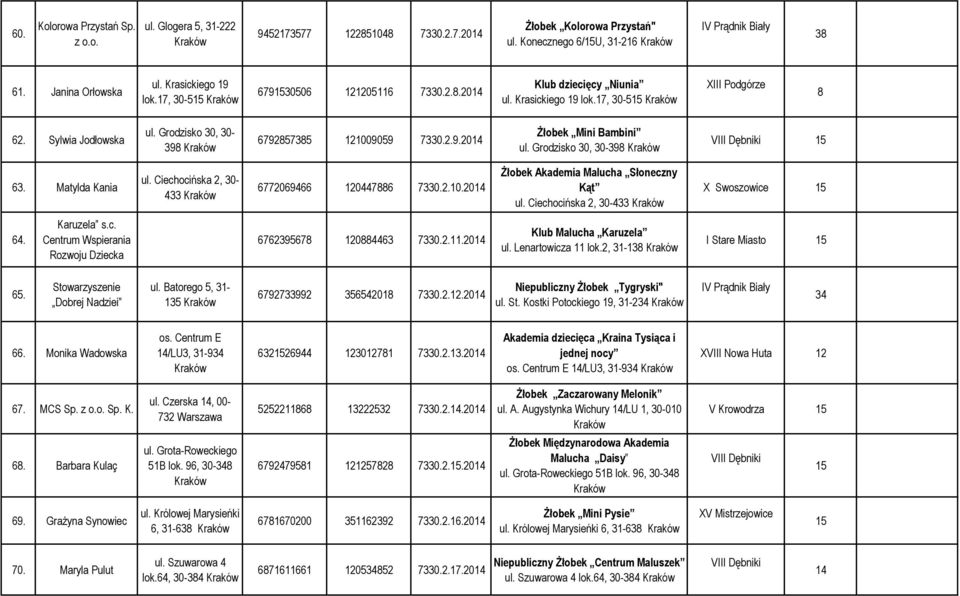 | 60. | Kolorowa Przystań Sp. z o.o. | ul. Glogera 5, 31-222 Kraków | 9452173577 | 122851048 | 7330.2.7.2014 | Żłobek „Kolorowa Przystań" ul. Konecznego 6/15U, 31-216 Kraków | IV Prądnik Biały | 38 |
|---|---|---|---|---|---|---|---|---|
| 61. | Janina Orłowska | ul. Krasickiego 19 lok.17, 30-515 Kraków | 6791530506 | 121205116 | 7330.2.8.2014 | Klub dziecięcy „Niunia" ul. Krasickiego 19 lok.17, 30-515 Kraków | XIII Podgórze | 8 |
| 62. | Sylwia Jodłowska | ul. Grodzisko 30, 30-398 Kraków | 6792857385 | 121009059 | 7330.2.9.2014 | Żłobek „Mini Bambini" ul. Grodzisko 30, 30-398 Kraków | VIII Dębniki | 15 |
| 63. | Matylda Kania | ul. Ciechocińska 2, 30-433 Kraków | 6772069466 | 120447886 | 7330.2.10.2014 | Żłobek Akademia Malucha „Słoneczny Kąt" ul. Ciechocińska 2, 30-433 Kraków | X Swoszowice | 15 |
| 64. | Karuzela" s.c. Centrum Wspierania Rozwoju Dziecka | | 6762395678 | 120884463 | 7330.2.11.2014 | Klub Malucha „Karuzela" ul. Lenartowicza 11 lok.2, 31-138 Kraków | I Stare Miasto | 15 |
| 65. | Stowarzyszenie „Dobrej Nadziei" | ul. Batorego 5, 31-135 Kraków | 6792733992 | 356542018 | 7330.2.12.2014 | Niepubliczny Żłobek „Tygryski" ul. St. Kostki Potockiego 19, 31-234 Kraków | IV Prądnik Biały | 34 |
| 66. | Monika Wadowska | os. Centrum E 14/LU3, 31-934 Kraków | 6321526944 | 123012781 | 7330.2.13.2014 | Akademia dziecięca „Kraina Tysiąca i jednej nocy" os. Centrum E 14/LU3, 31-934 Kraków | XVIII Nowa Huta | 12 |
| 67. | MCS Sp. z o.o. Sp. K. | ul. Czerska 14, 00-732 Warszawa | 5252211868 | 13222532 | 7330.2.14.2014 | Żłobek „Zaczarowany Melonik" ul. A. Augystynka Wichury 14/LU 1, 30-010 Kraków | V Krowodrza | 15 |
| 68. | Barbara Kulaç | ul. Grota-Roweckiego 51B lok. 96, 30-348 Kraków | 6792479581 | 121257828 | 7330.2.15.2014 | Żłobek Międzynarodowa Akademia Malucha „Daisy" ul. Grota-Roweckiego 51B lok. 96, 30-348 Kraków | VIII Dębniki | 15 |
| 69. | Grażyna Synowiec | ul. Królowej Marysieńki 6, 31-638 Kraków | 6781670200 | 351162392 | 7330.2.16.2014 | Żłobek „Mini Pysie" ul. Królowej Marysieńki 6, 31-638 Kraków | XV Mistrzejowice | 15 |
| 70. | Maryla Pulut | ul. Szuwarowa 4 lok.64, 30-384 Kraków | 6871611661 | 120534852 | 7330.2.17.2014 | Niepubliczny Żłobek „Centrum Maluszek" ul. Szuwarowa 4 lok.64, 30-384 Kraków | VIII Dębniki | 14 |